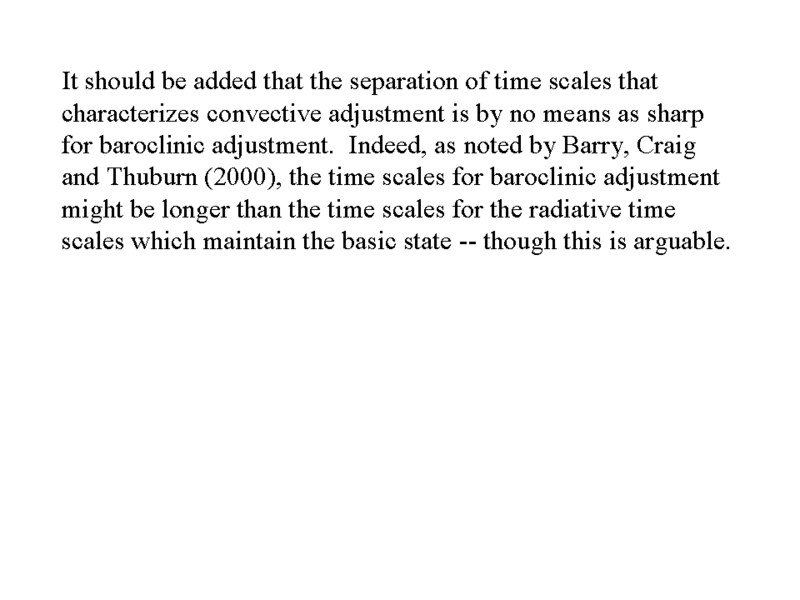 It should be added that the separation of time scales that characterizes convective adjustment is by no means as sharp for baroclinic adjustment.  Indeed, as noted by Barry, Craig and Thuburn (2000), the time scales for baroclinic adjustment might be longer than the time scales for the radiative time scales which maintain the basic state -- though this is arguable.